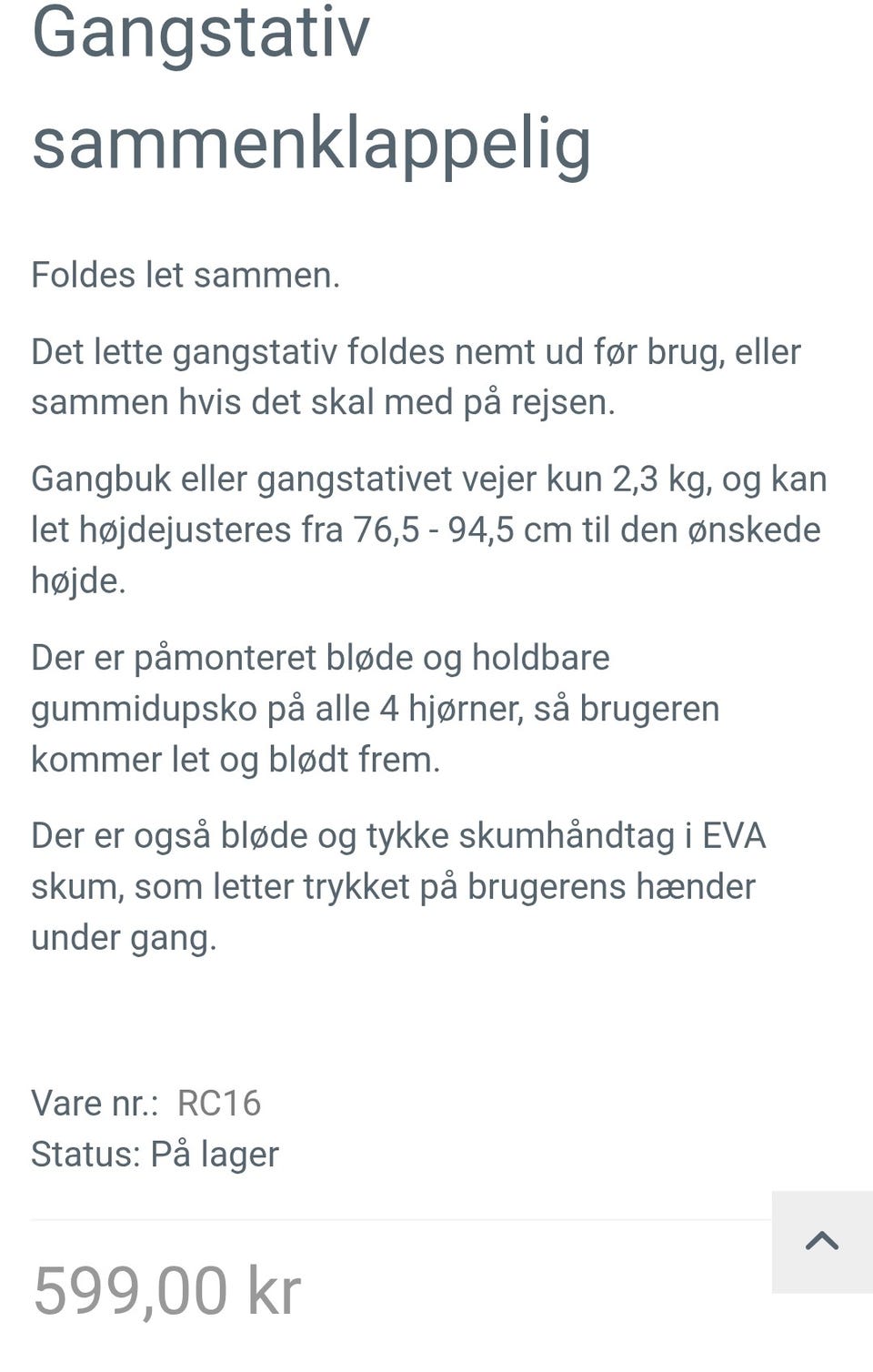 Gangstativ sammenklappelig

Foldes let sammen.

Det lette gangstativ foldes nemt ud før brug, eller sammen hvis det skal med på rejsen.

Gangbuk eller gangstativet vejer kun 2,3 kg, og kan let højdejusteres fra 76,5 - 94,5 cm til den ønskede højde.

Der er påmonteret bløde og holdbare gummidupsko på alle 4 hjørner, så brugeren kommer let og blødt frem.

Der er også bløde og tykke skumhåndtag i EVA skum, som letter trykket på brugerens hænder under gang.

Vare nr.: RC16
Status: På lager

599,00 kr